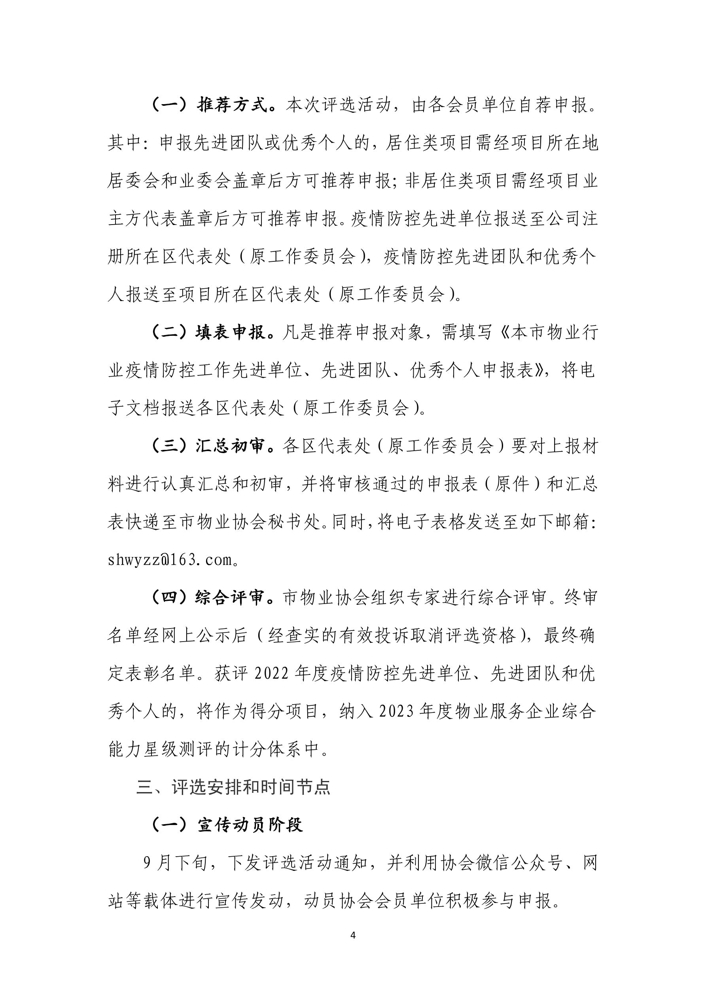 （一）推荐方式。本次评选活动，由各会员单位自荐申报。其中：申报先进团队或优秀个人的，居住类项目需经项目所在地居委会和业委会盖章后方可推荐申报；非居住类项目需经项目业主方代表盖章后方可推荐申报。疫情防控先进单位报送至公司注册所在区代表处（原工作委员会），疫情防控先进团队和优秀个人报送至项目所在区代表处（原工作委员会）。

（二）填表申报。凡是推荐申报对象，需填写《本市物业行业疫情防控工作先进单位、先进团队、优秀个人申报表》，将电子文档报送各区代表处（原工作委员会）。

（三）汇总初审。各区代表处（原工作委员会）要对上报材料进行认真汇总和初审，并将审核通过的申报表（原件）和汇总表快递至市物业协会秘书处。同时，将电子表格发送至如下邮箱：shwyzz@163.com。

（四）综合评审。市物业协会组织专家进行综合评审。终审名单经网上公示后（经查实的有效投诉取消评选资格），最终确定表彰名单。获评 2022 年度疫情防控先进单位、先进团队和优秀个人的，将作为得分项目，纳入 2023 年度物业服务企业综合能力星级测评的计分体系中。

三、评选安排和时间节点

（一）宣传动员阶段

9 月下旬，下发评选活动通知，并利用协会微信公众号、网站等载体进行宣传发动，动员协会会员单位积极参与申报。

4